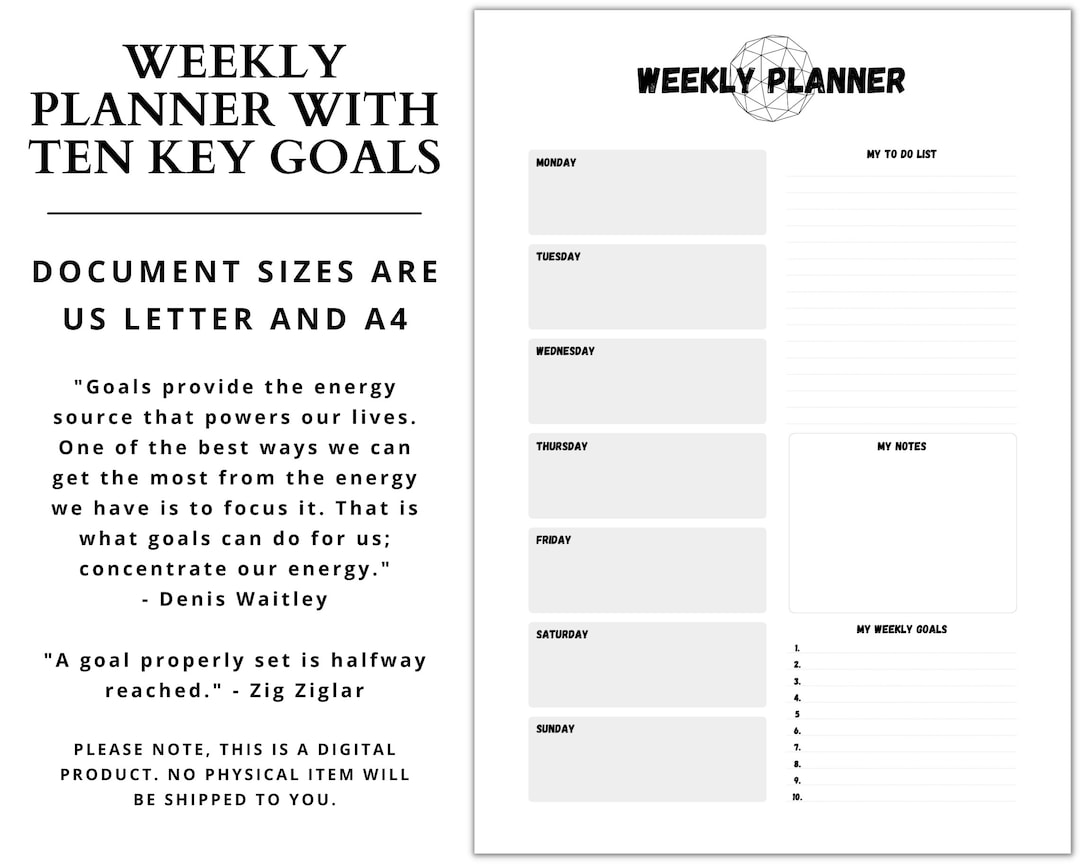 WEEKLY PLANNER WITH TEN KEY GOALS

DOCUMENT SIZES ARE US LETTER AND A4

"Goals provide the energy source that powers our lives. One of the best ways we can get the most from the energy we have is to focus it. That is what goals can do for us; concentrate our energy." - Denis Waitley

"A goal properly set is halfway reached." - Zig Ziglar

PLEASE NOTE, THIS IS A DIGITAL PRODUCT. NO PHYSICAL ITEM WILL BE SHIPPED TO YOU.

WEEKLY PLANNER

MONDAY

TUESDAY

WEDNESDAY

THURSDAY

FRIDAY

SATURDAY

SUNDAY

MY TO DO LIST

MY NOTES

MY WEEKLY GOALS

1.
2.
3.
4.
5
6.
7.
8.
9.
10.